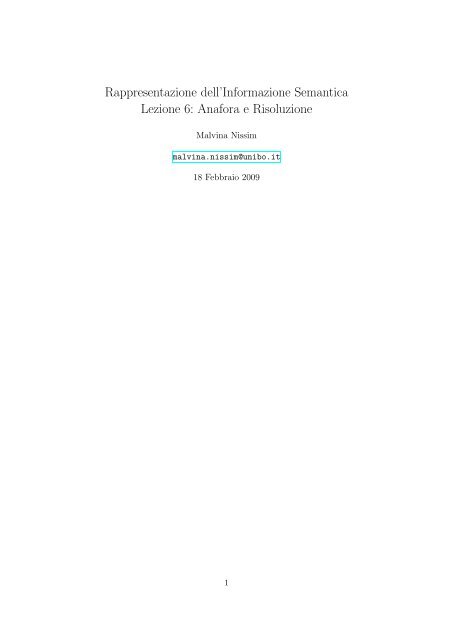 Rappresentazione dell'Informazione Semantica
Lezione 6: Anafora e Risoluzione

Malvina Nissim

malvina.nissim@unibo.it

18 Febbraio 2009

1